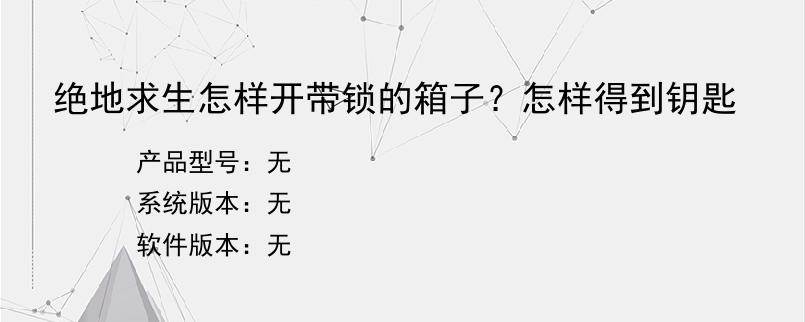 绝地求生怎样开带锁的箱子？怎样得到钥匙

产品型号：无
系统版本：无
软件版本：无